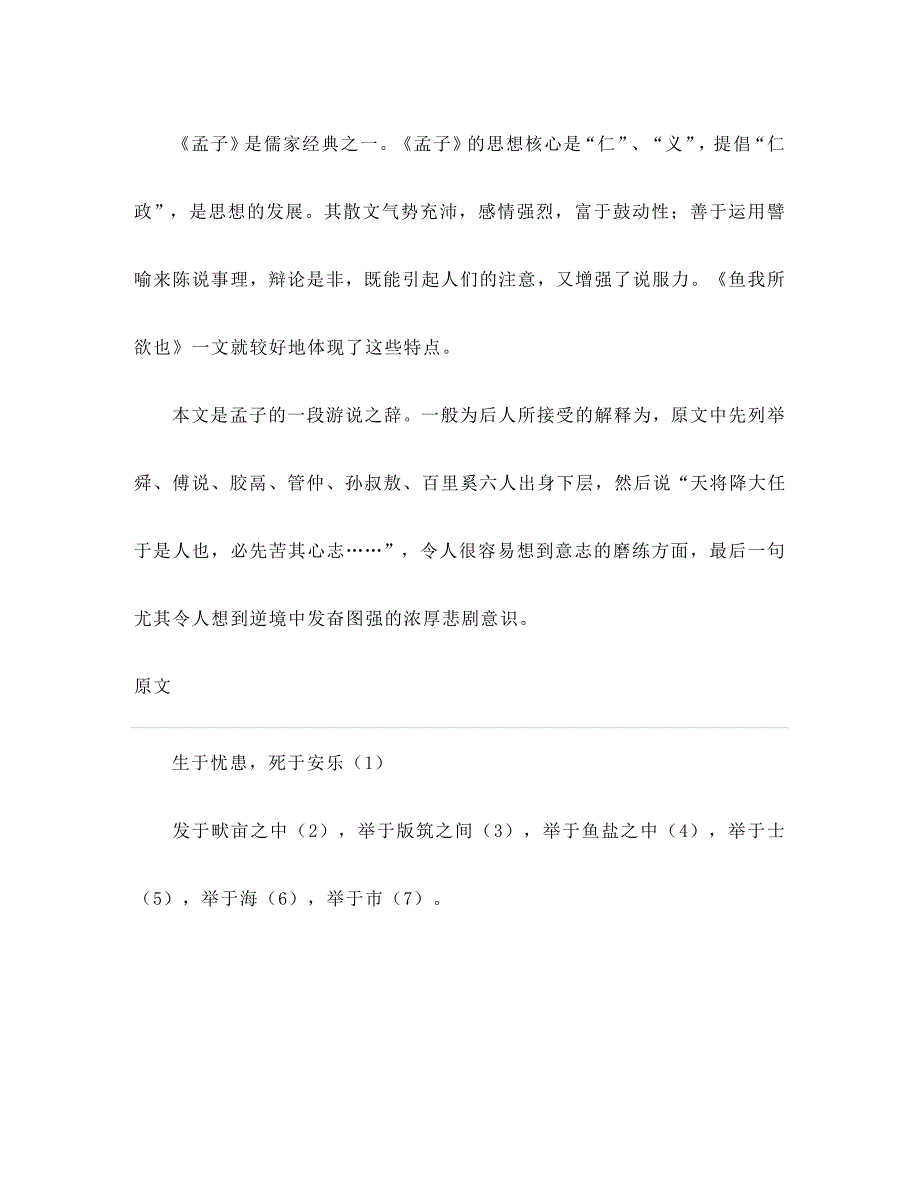 《孟子》是儒家经典之一。《孟子》的思想核心是“仁”、“义”，提倡“仁政”，是思想的发展。其散文气势充沛，感情强烈，富于鼓动性；善于运用譬喻来陈说事理，辩论是非，既能引起人们的注意，又增强了说服力。《鱼我所欲也》一文就较好地体现了这些特点。

本文是孟子的一段游说之辞。一般为后人所接受的解释为，原文中先列举舜、傅说、胶鬲、管仲、孙叔敖、百里奚六人出身下层，然后说“天将降大任于是人也，必先苦其心志……”，令人很容易想到意志的磨练方面，最后一句尤其令人想到逆境中发奋图强的浓厚悲剧意识。

原文

生于忧患，死于安乐（1）

发于畎亩之中（2），举于版筑之间（3），举于鱼盐之中（4），举于士（5），举于海（6），举于市（7）。